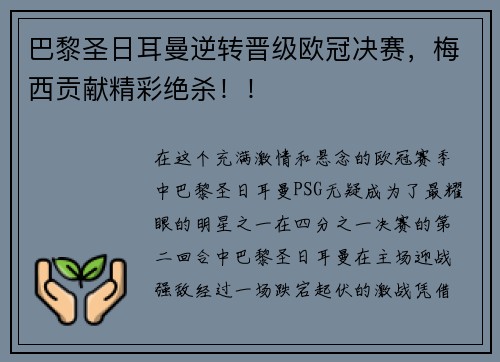 巴黎圣日耳曼逆转晋级欧冠决赛，梅西贡献精彩绝杀！！

在这个充满激情和悬念的欧冠赛季中巴黎圣日耳曼PSG无疑成为了最耀眼的明星之一在四分之一决赛的第二回合中巴黎圣日耳曼在主场迎战强敌经过一场跌宕起伏的激战凭借